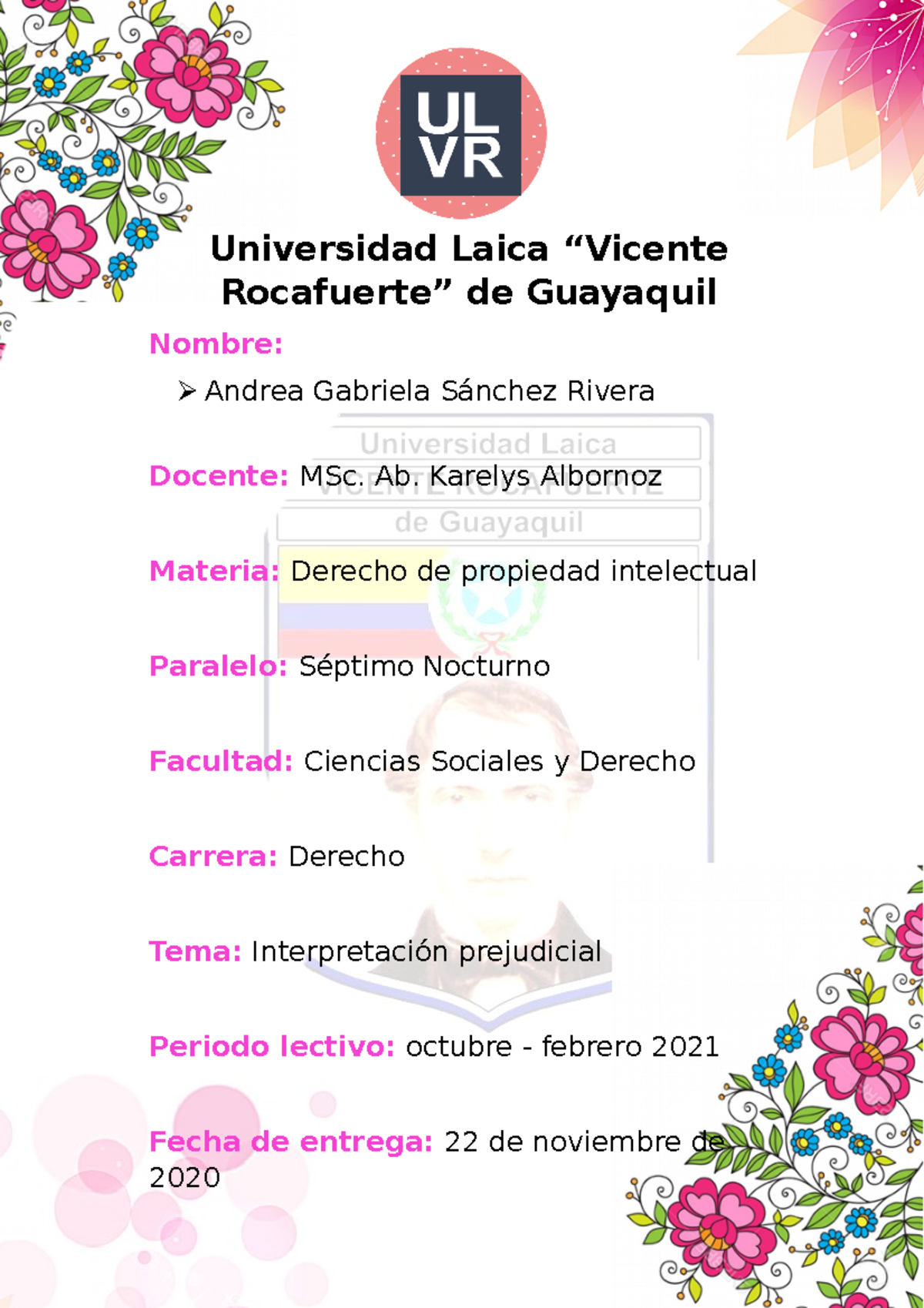 UL
VR

Universidad Laica "Vicente Rocafuerte" de Guayaquil

Nombre:

➢ Andrea Gabriela Sánchez Rivera

Docente: MSc. Ab. Karelys Albornoz

Materia: Derecho de propiedad intelectual

Paralelo: Séptimo Nocturno

Facultad: Ciencias Sociales y Derecho

Carrera: Derecho

Tema: Interpretación prejudicial

Periodo lectivo: octubre - febrero 2021

Fecha de entrega: 22 de noviembre de 2020

Universidad Laica
VICENTE ROCAFUERTE
de Guayaquil